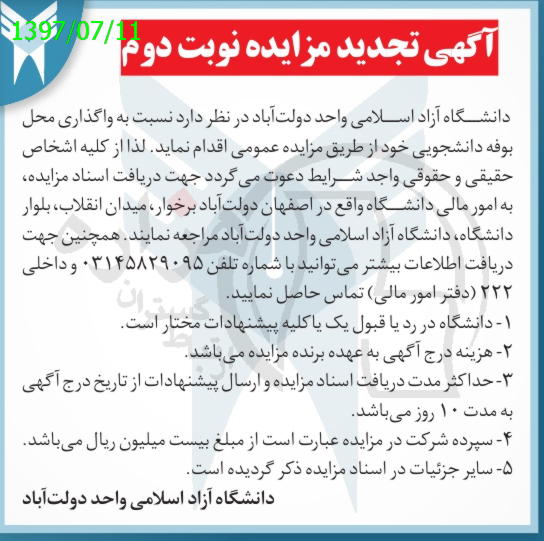 1397/07/11

آگهی تجدید مزایده نوبت دوم

دانشگاه آزاد اسلامی واحد دولت‌آباد در نظر دارد نسبت به واگذاری محل بوفه دانشجویی خود از طریق مزایده عمومی اقدام نماید. لذا از کلیه اشخاص حقیقی و حقوقی واجد شرایط دعوت می گردد جهت دریافت اسناد مزایده، به امور مالی دانشگاه واقع در اصفهان دولت‌آباد برخوار، میدان انقلاب، بلوار دانشگاه، دانشگاه آزاد اسلامی واحد دولت‌آباد مراجعه نمایند. همچنین جهت دریافت اطلاعات بیشتر می‌توانید با شماره تلفن ۰۳۱۴۵۸۲۹۰۹۵ و داخلی ۲۲۲ (دفتر امور مالی) تماس حاصل نمایید.

۱- دانشگاه در رد یا قبول یک یا کلیه پیشنهادات مختار است.
۲- هزینه درج آگهی به عهده برنده مزایده می‌باشد.
۳- حداکثر مدت دریافت اسناد مزایده و ارسال پیشنهادات از تاریخ درج آگهی به مدت ۱۰ روز می‌باشد.
۴- سپرده شرکت در مزایده عبارت است از مبلغ بیست میلیون ریال می‌باشد.
۵- سایر جزئیات در اسناد مزایده ذکر گردیده است.

دانشگاه آزاد اسلامی واحد دولت‌آباد